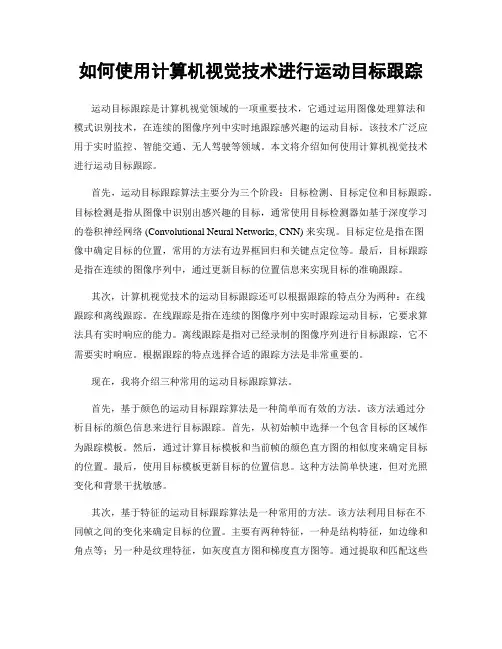 如何使用计算机视觉技术进行运动目标跟踪

运动目标跟踪是计算机视觉领域的一项重要技术，它通过运用图像处理算法和模式识别技术，在连续的图像序列中实时地跟踪感兴趣的运动目标。该技术广泛应用于实时监控、智能交通、无人驾驶等领域。本文将介绍如何使用计算机视觉技术进行运动目标跟踪。

首先，运动目标跟踪算法主要分为三个阶段：目标检测、目标定位和目标跟踪。目标检测是指从图像中识别出感兴趣的目标，通常使用目标检测器如基于深度学习的卷积神经网络 (Convolutional Neural Networks, CNN) 来实现。目标定位是指在图像中确定目标的位置，常用的方法有边界框回归和关键点定位等。最后，目标跟踪是指在连续的图像序列中，通过更新目标的位置信息来实现目标的准确跟踪。

其次，计算机视觉技术的运动目标跟踪还可以根据跟踪的特点分为两种：在线跟踪和离线跟踪。在线跟踪是指在连续的图像序列中实时跟踪运动目标，它要求算法具有实时响应的能力。离线跟踪是指对已经录制的图像序列进行目标跟踪，它不需要实时响应。根据跟踪的特点选择合适的跟踪方法是非常重要的。

现在，我将介绍三种常用的运动目标跟踪算法。

首先，基于颜色的运动目标跟踪算法是一种简单而有效的方法。该方法通过分析目标的颜色信息来进行目标跟踪。首先，从初始帧中选择一个包含目标的区域作为跟踪模板。然后，通过计算目标模板和当前帧的颜色直方图的相似度来确定目标的位置。最后，使用目标模板更新目标的位置信息。这种方法简单快速，但对光照变化和背景干扰敏感。

其次，基于特征的运动目标跟踪算法是一种常用的方法。该方法利用目标在不同帧之间的变化来确定目标的位置。主要有两种特征，一种是结构特征，如边缘和角点等；另一种是纹理特征，如灰度直方图和梯度直方图等。通过提取和匹配这些